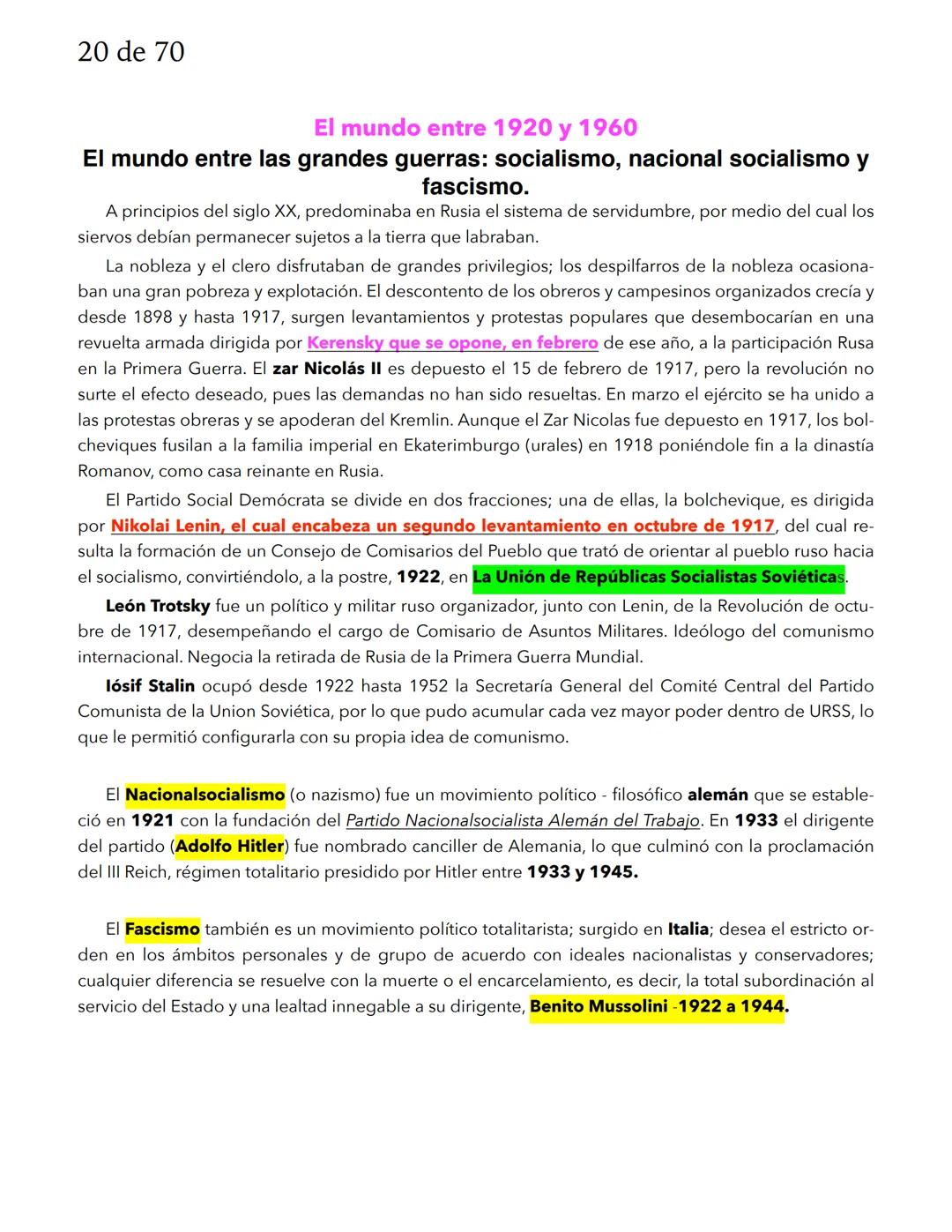 20 de 70

El mundo entre 1920 y 1960

El mundo entre las grandes guerras: socialismo, nacional socialismo y fascismo.

A principios del siglo XX, predominaba en Rusia el sistema de servidumbre, por medio del cual los siervos debían permanecer sujetos a la tierra que labraban.

La nobleza y el clero disfrutaban de grandes privilegios; los despilfarros de la nobleza ocasionaban una gran pobreza y explotación. El descontento de los obreros y campesinos organizados crecía y desde 1898 y hasta 1917, surgen levantamientos y protestas populares que desembocarían en una revuelta armada dirigida por Kerensky que se opone, en febrero de ese año, a la participación Rusa en la Primera Guerra. El zar Nicolás II es depuesto el 15 de febrero de 1917, pero la revolución no surte el efecto deseado, pues las demandas no han sido resueltas. En marzo el ejército se ha unido a las protestas obreras y se apoderan del Kremlin. Aunque el Zar Nicolas fue depuesto en 1917, los bolcheviques fusilan a la familia imperial en Ekaterimburgo (urales) en 1918 poniéndole fin a la dinastía Romanov, como casa reinante en Rusia.

El Partido Social Demócrata se divide en dos fracciones; una de ellas, la bolchevique, es dirigida por Nikolai Lenin, el cual encabeza un segundo levantamiento en octubre de 1917, del cual resulta la formación de un Consejo de Comisarios del Pueblo que trató de orientar al pueblo ruso hacia el socialismo, convirtiéndolo, a la postre, 1922, en La Unión de Repúblicas Socialistas Soviéticas.

León Trotsky fue un político y militar ruso organizador, junto con Lenin, de la Revolución de octubre de 1917, desempeñando el cargo de Comisario de Asuntos Militares. Ideólogo del comunismo internacional. Negocia la retirada de Rusia de la Primera Guerra Mundial.

Iósif Stalin ocupó desde 1922 hasta 1952 la Secretaría General del Comité Central del Partido Comunista de la Union Soviética, por lo que pudo acumular cada vez mayor poder dentro de URSS, lo que le permitió configurarla con su propia idea de comunismo.

El Nacionalsocialismo (o nazismo) fue un movimiento político - filosófico alemán que se estableció en 1921 con la fundación del Partido Nacionalsocialista Alemán del Trabajo. En 1933 el dirigente del partido (Adolfo Hitler) fue nombrado canciller de Alemania, lo que culminó con la proclamación del III Reich, régimen totalitario presidido por Hitler entre 1933 y 1945.

El Fascismo también es un movimiento político totalitarista; surgido en Italia; desea el estricto orden en los ámbitos personales y de grupo de acuerdo con ideales nacionalistas y conservadores; cualquier diferencia se resuelve con la muerte o el encarcelamiento, es decir, la total subordinación al servicio del Estado y una lealtad innegable a su dirigente, Benito Mussolini -1922 a 1944.